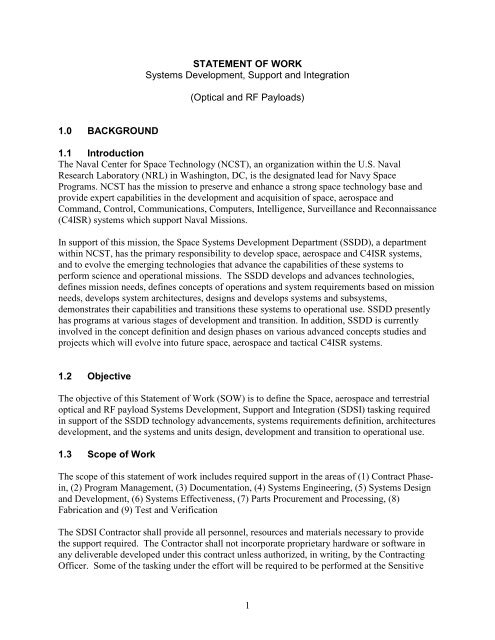 STATEMENT OF WORK
Systems Development, Support and Integration

(Optical and RF Payloads)

1.0 BACKGROUND

1.1 Introduction
The Naval Center for Space Technology (NCST), an organization within the U.S. Naval Research Laboratory (NRL) in Washington, DC, is the designated lead for Navy Space Programs. NCST has the mission to preserve and enhance a strong space technology base and provide expert capabilities in the development and acquisition of space, aerospace and Command, Control, Communications, Computers, Intelligence, Surveillance and Reconnaissance (C4ISR) systems which support Naval Missions.

In support of this mission, the Space Systems Development Department (SSDD), a department within NCST, has the primary responsibility to develop space, aerospace and C4ISR systems, and to evolve the emerging technologies that advance the capabilities of these systems to perform science and operational missions. The SSDD develops and advances technologies, defines mission needs, defines concepts of operations and system requirements based on mission needs, develops system architectures, designs and develops systems and subsystems, demonstrates their capabilities and transitions these systems to operational use. SSDD presently has programs at various stages of development and transition. In addition, SSDD is currently involved in the concept definition and design phases on various advanced concepts studies and projects which will evolve into future space, aerospace and tactical C4ISR systems.

1.2 Objective

The objective of this Statement of Work (SOW) is to define the Space, aerospace and terrestrial optical and RF payload Systems Development, Support and Integration (SDSI) tasking required in support of the SSDD technology advancements, systems requirements definition, architectures development, and the systems and units design, development and transition to operational use.

1.3 Scope of Work

The scope of this statement of work includes required support in the areas of (1) Contract Phase-in, (2) Program Management, (3) Documentation, (4) Systems Engineering, (5) Systems Design and Development, (6) Systems Effectiveness, (7) Parts Procurement and Processing, (8) Fabrication and (9) Test and Verification

The SDSI Contractor shall provide all personnel, resources and materials necessary to provide the support required. The Contractor shall not incorporate proprietary hardware or software in any deliverable developed under this contract unless authorized, in writing, by the Contracting Officer. Some of the tasking under the effort will be required to be performed at the Sensitive

1